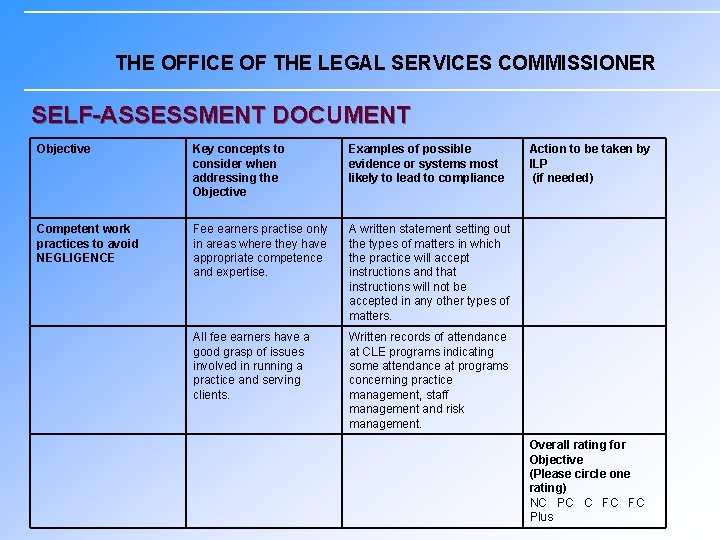 THE OFFICE OF THE LEGAL SERVICES COMMISSIONER

SELF-ASSESSMENT DOCUMENT

| Objective | Key concepts to consider when addressing the Objective | Examples of possible evidence or systems most likely to lead to compliance | Action to be taken by ILP (if needed) |
|---|---|---|---|
| Competent work practices to avoid NEGLIGENCE | Fee earners practise only in areas where they have appropriate competence and expertise. | A written statement setting out the types of matters in which the practice will accept instructions and that instructions will not be accepted in any other types of matters. | |
| | All fee earners have a good grasp of issues involved in running a practice and serving clients. | Written records of attendance at CLE programs indicating some attendance at programs concerning practice management, staff management and risk management. | |
| | | | Overall rating for Objective (Please circle one rating) NC PC C FC FC Plus |